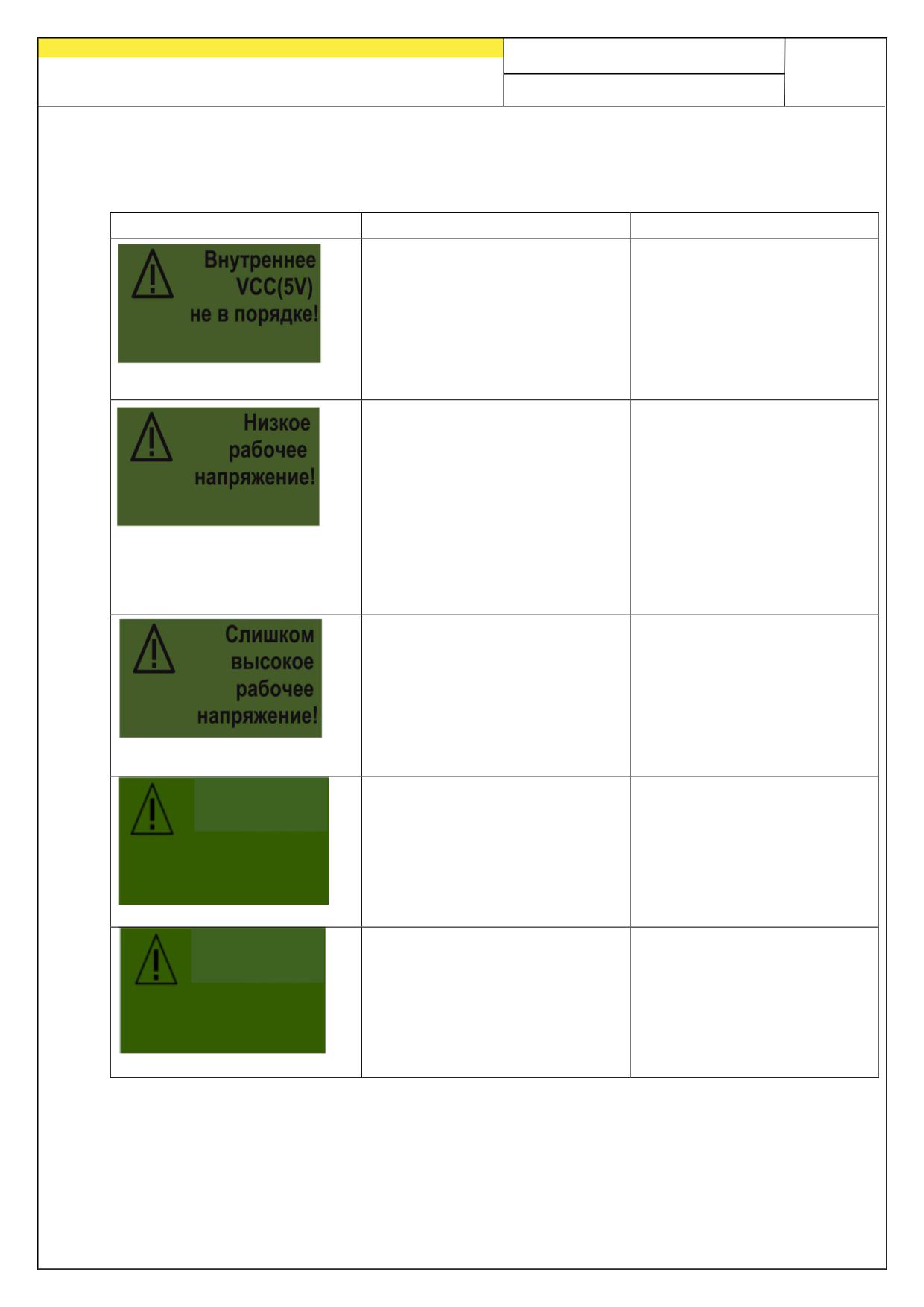 Внутреннее VCC(5V) не в порядке!

Низкое рабочее напряжение!

Слишком высокое рабочее напряжение!